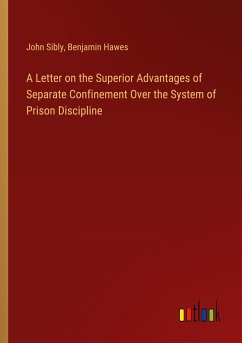 John Sibly, Benjamin Hawes

A Letter on the Superior Advantages of Separate Confinement Over the System of Prison Discipline

outlook